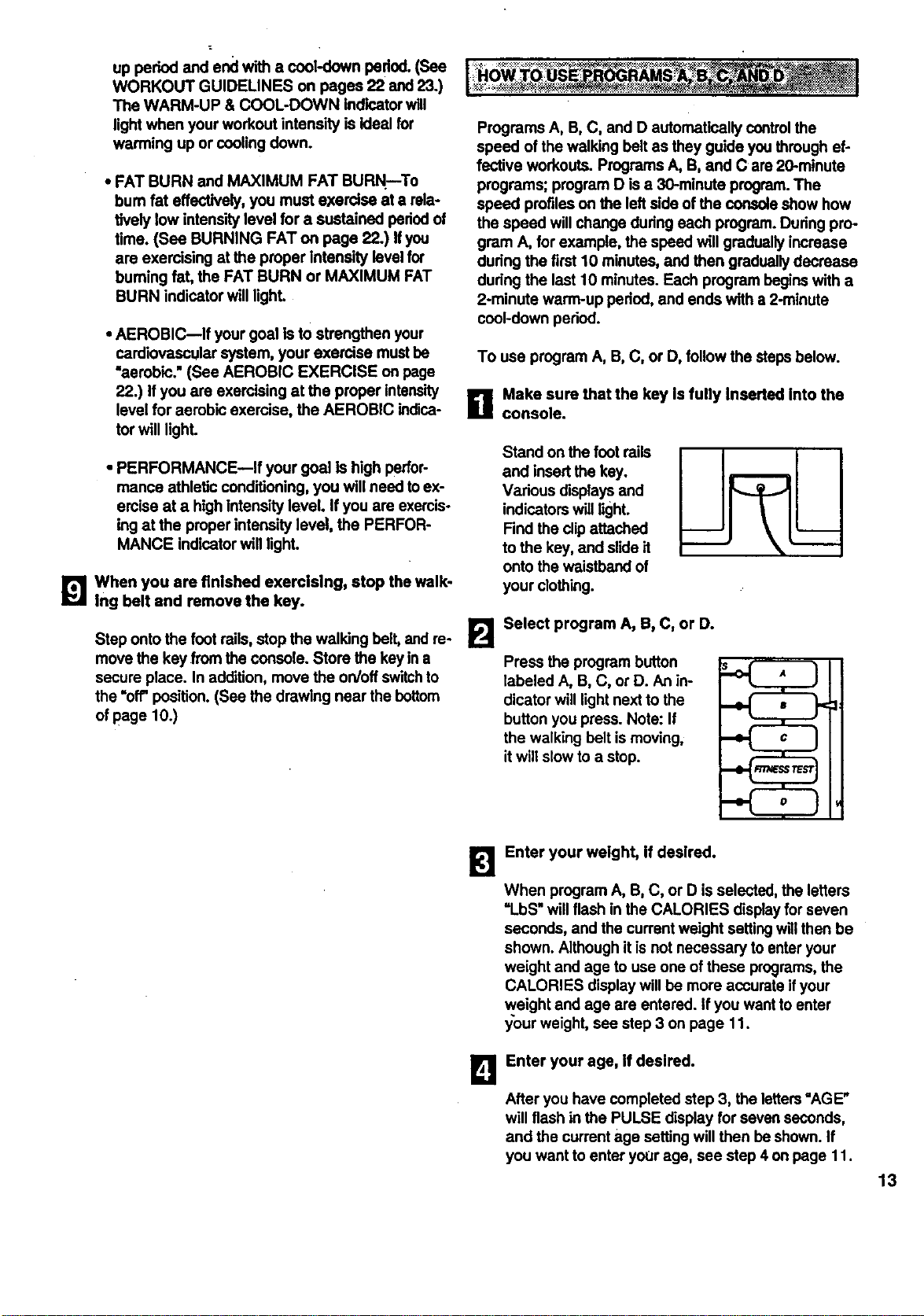 up period and end with a cool-down period. (See WORKOUT GUIDELINES on pages 22 and 23.) The WARM-UP & COOL-DOWN indicator will light when your workout intensity is ideal for warming up or cooling down.

• FAT BURN and MAXIMUM FAT BURN—To burn fat effectively, you must exercise at a relatively low intensity level for a sustained period of time. (See BURNING FAT on page 22.) If you are exercising at the proper intensity level for burning fat, the FAT BURN or MAXIMUM FAT BURN indicator will light.

• AEROBIC—If your goal is to strengthen your cardiovascular system, your exercise must be "aerobic." (See AEROBIC EXERCISE on page 22.) If you are exercising at the proper intensity level for aerobic exercise, the AEROBIC indicator will light.

• PERFORMANCE—If your goal is high performance athletic conditioning, you will need to exercise at a high intensity level. If you are exercising at the proper intensity level, the PERFORMANCE indicator will light.

9 When you are finished exercising, stop the walking belt and remove the key.

Step onto the foot rails, stop the walking belt, and remove the key from the console. Store the key in a secure place. In addition, move the on/off switch to the "off" position. (See the drawing near the bottom of page 10.)

HOW TO USE PROGRAMS A, B, C, AND D

Programs A, B, C, and D automatically control the speed of the walking belt as they guide you through effective workouts. Programs A, B, and C are 20-minute programs; program D is a 30-minute program. The speed profiles on the left side of the console show how the speed will change during each program. During program A, for example, the speed will gradually increase during the first 10 minutes, and then gradually decrease during the last 10 minutes. Each program begins with a 2-minute warm-up period, and ends with a 2-minute cool-down period.

To use program A, B, C, or D, follow the steps below.

1 Make sure that the key is fully inserted into the console.

Stand on the foot rails and insert the key. Various displays and indicators will light. Find the clip attached to the key, and slide it onto the waistband of your clothing.

2 Select program A, B, C, or D.

Press the program button labeled A, B, C, or D. An indicator will light next to the button you press. Note: If the walking belt is moving, it will slow to a stop.

A
B
C
FITNESS TEST
D

3 Enter your weight, if desired.

When program A, B, C, or D is selected, the letters "LbS" will flash in the CALORIES display for seven seconds, and the current weight setting will then be shown. Although it is not necessary to enter your weight and age to use one of these programs, the CALORIES display will be more accurate if your weight and age are entered. If you want to enter your weight, see step 3 on page 11.

4 Enter your age, if desired.

After you have completed step 3, the letters "AGE" will flash in the PULSE display for seven seconds, and the current age setting will then be shown. If you want to enter your age, see step 4 on page 11.

13